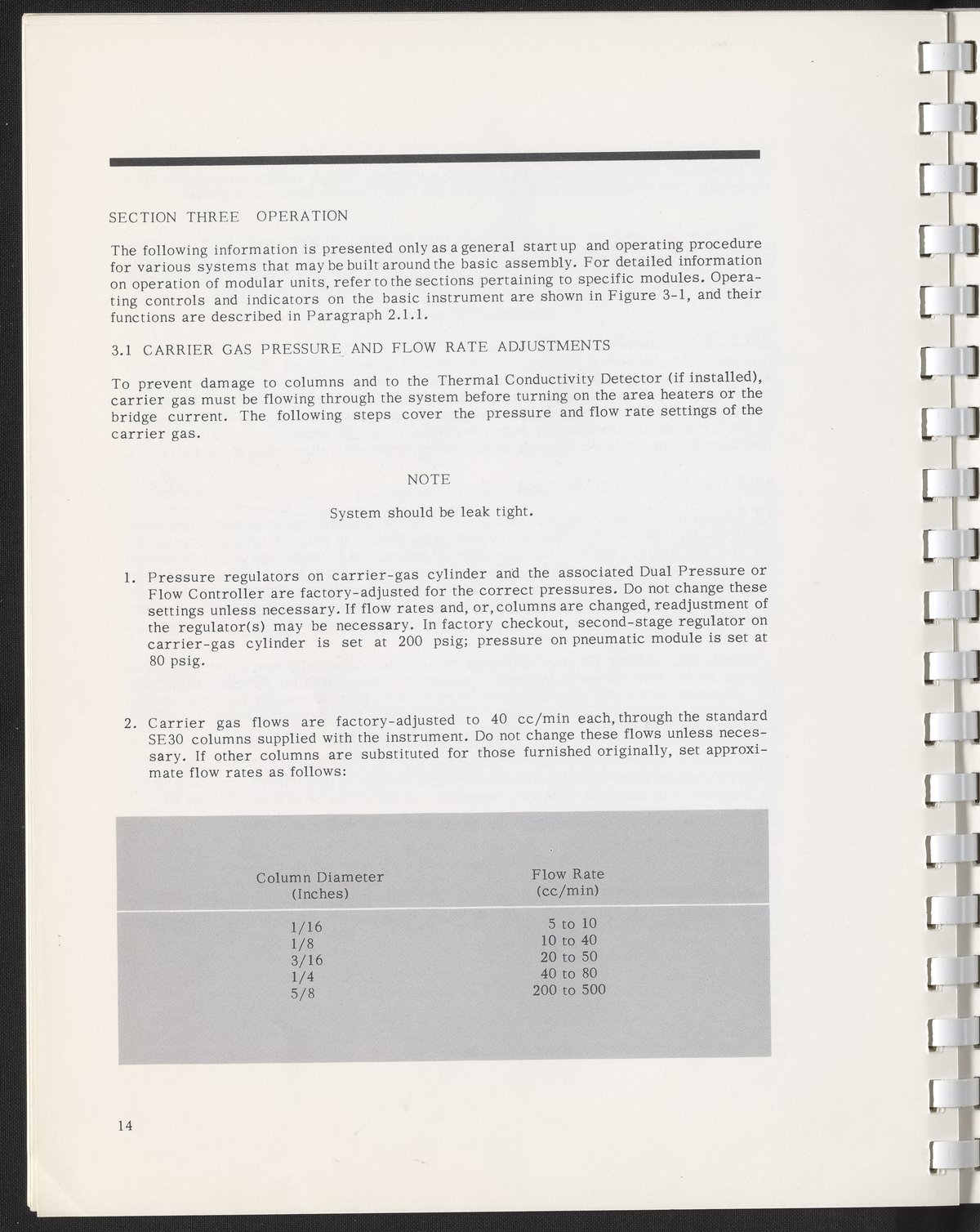 SECTION THREE OPERATION

The following information is presented only as a general start up and operating procedure for various systems that may be built around the basic assembly. For detailed information on operation of modular units, refer to the sections pertaining to specific modules. Operating controls and indicators on the basic instrument are shown in Figure 3-1, and their functions are described in Paragraph 2.1.1.

3.1 CARRIER GAS PRESSURE AND FLOW RATE ADJUSTMENTS

To prevent damage to columns and to the Thermal Conductivity Detector (if installed), carrier gas must be flowing through the system before turning on the area heaters or the bridge current. The following steps cover the pressure and flow rate settings of the carrier gas.

NOTE

System should be leak tight.

1. Pressure regulators on carrier-gas cylinder and the associated Dual Pressure or Flow Controller are factory-adjusted for the correct pressures. Do not change these settings unless necessary. If flow rates and, or, columns are changed, readjustment of the regulator(s) may be necessary. In factory checkout, second-stage regulator on carrier-gas cylinder is set at 200 psig; pressure on pneumatic module is set at 80 psig.

2. Carrier gas flows are factory-adjusted to 40 cc/min each, through the standard SE30 columns supplied with the instrument. Do not change these flows unless necessary. If other columns are substituted for those furnished originally, set approximate flow rates as follows:

| Column Diameter (Inches) | Flow Rate (cc/min) |
|---|---|
| 1/16 | 5 to 10 |
| 1/8 | 10 to 40 |
| 3/16 | 20 to 50 |
| 1/4 | 40 to 80 |
| 5/8 | 200 to 500 |

14